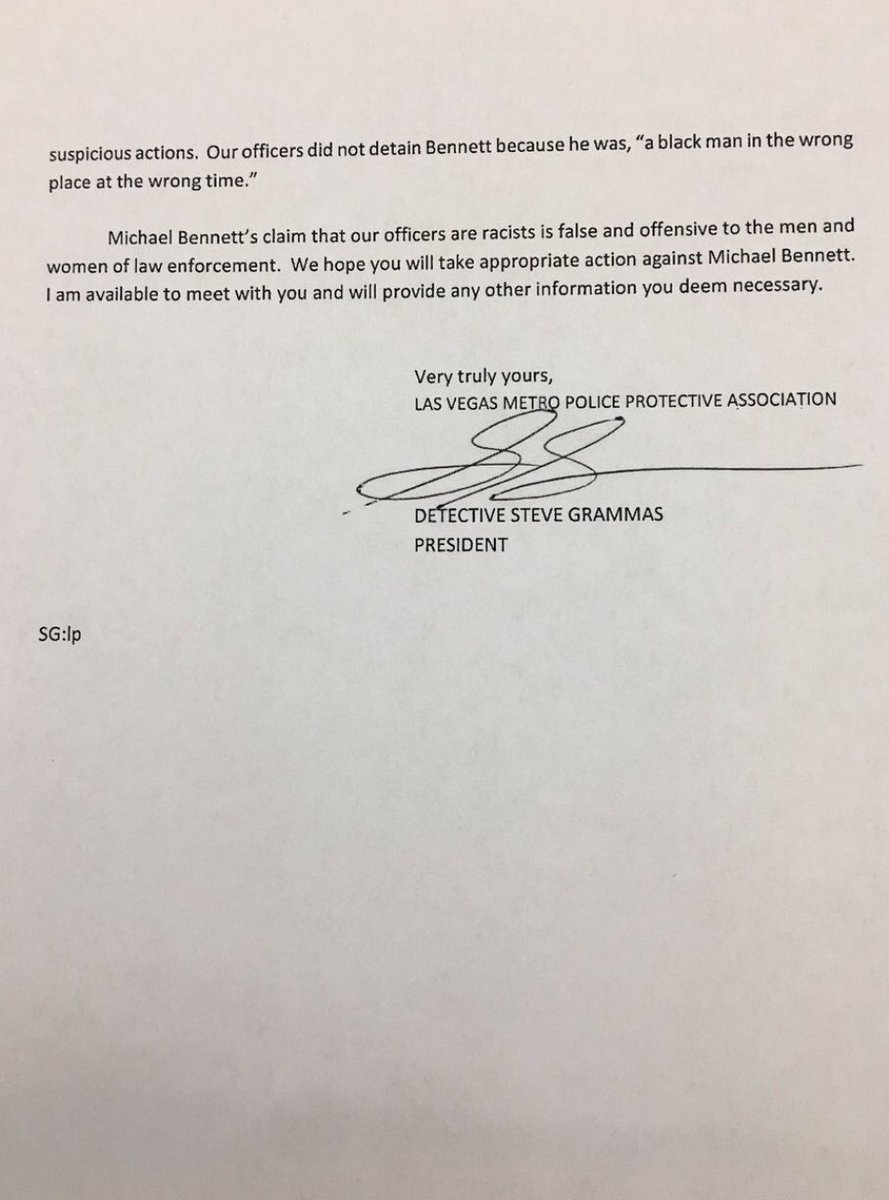 suspicious actions. Our officers did not detain Bennett because he was, "a black man in the wrong place at the wrong time."

Michael Bennett's claim that our officers are racists is false and offensive to the men and women of law enforcement. We hope you will take appropriate action against Michael Bennett. I am available to meet with you and will provide any other information you deem necessary.

Very truly yours,
LAS VEGAS METRO POLICE PROTECTIVE ASSOCIATION

DETECTIVE STEVE GRAMMAS
PRESIDENT

SG:lp